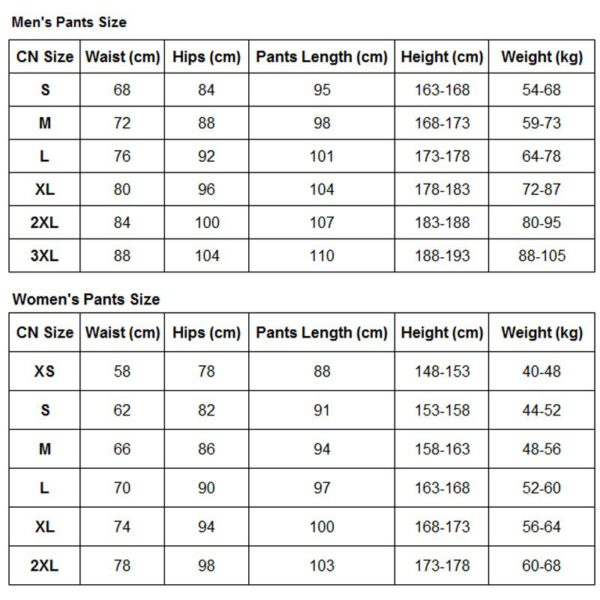 Men's Pants Size

| CN Size | Waist (cm) | Hips (cm) | Pants Length (cm) | Height (cm) | Weight (kg) |
|---|---|---|---|---|---|
| S | 68 | 84 | 95 | 163-168 | 54-68 |
| M | 72 | 88 | 98 | 168-173 | 59-73 |
| L | 76 | 92 | 101 | 173-178 | 64-78 |
| XL | 80 | 96 | 104 | 178-183 | 72-87 |
| 2XL | 84 | 100 | 107 | 183-188 | 80-95 |
| 3XL | 88 | 104 | 110 | 188-193 | 88-105 |

Women's Pants Size

| CN Size | Waist (cm) | Hips (cm) | Pants Length (cm) | Height (cm) | Weight (kg) |
|---|---|---|---|---|---|
| XS | 58 | 78 | 88 | 148-153 | 40-48 |
| S | 62 | 82 | 91 | 153-158 | 44-52 |
| M | 66 | 86 | 94 | 158-163 | 48-56 |
| L | 70 | 90 | 97 | 163-168 | 52-60 |
| XL | 74 | 94 | 100 | 168-173 | 56-64 |
| 2XL | 78 | 98 | 103 | 173-178 | 60-68 |